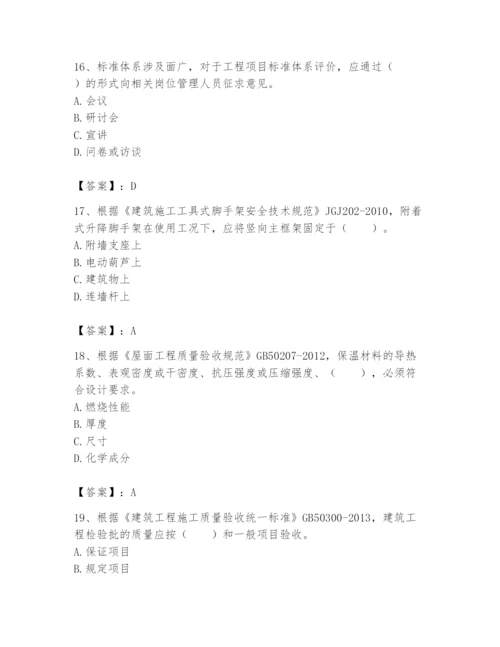 16、标准体系涉及面广，对于工程项目标准体系评价，应通过（　）的形式向相关岗位管理人员征求意见。
A. 会议
B. 研讨会
C. 宣讲
D. 问卷或访谈

【答案】：D

17、根据《建筑施工工具式脚手架安全技术规范》JGJ202-2010，附着式升降脚手架在使用工况下，应将竖向主框架固定于（　　）。
A. 附墙支座上
B. 电动葫芦上
C. 建筑物上
D. 连墙杆上

【答案】：A

18、根据《屋面工程质量验收规范》GB50207-2012，保温材料的导热系数、表观密度或干密度、抗压强度或压缩强度、（　　），必须符合设计要求。
A. 燃烧性能
B. 厚度
C. 尺寸
D. 化学成分

【答案】：A

19、根据《建筑工程施工质量验收统一标准》GB50300-2013，建筑工程检验批的质量应按（　　）和一般项目验收。
A. 保证项目
B. 规定项目